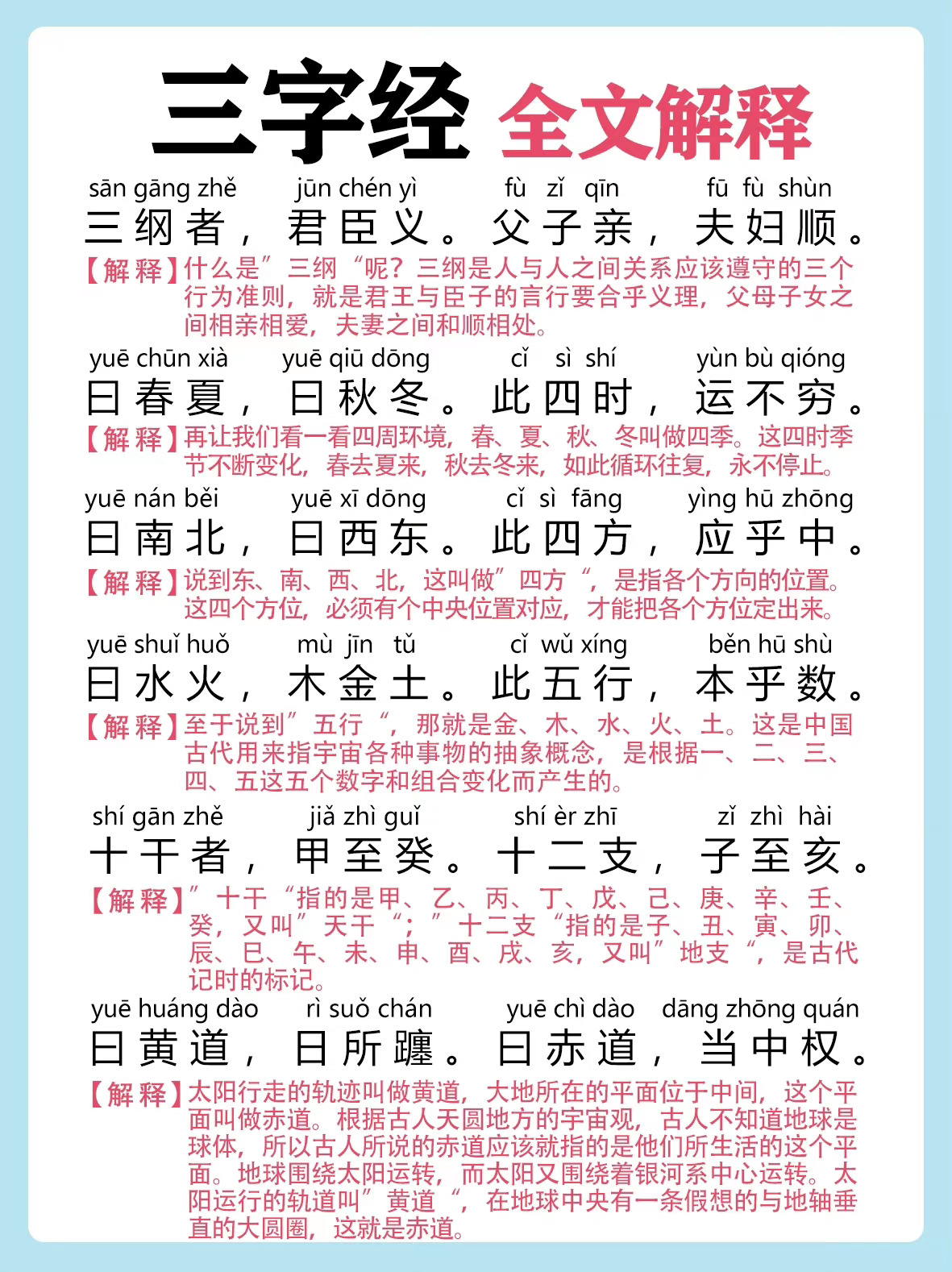 三字经 全文解释

sān gāng zhě jūn chén yì fù zǐ qīn fū fù shùn
三纲者，君臣义。父子亲，夫妇顺。
【解释】什么是”三纲“呢？三纲是人与人之间关系应该遵守的三个行为准则，就是君王与臣子的言行要合乎义理，父母子女之间相亲相爱，夫妻之间和顺相处。

yuē chūn xià yuē qiū dōng cǐ sì shí yùn bù qióng
曰春夏，曰秋冬。此四时，运不穷。
【解释】再让我们看一看四周环境，春、夏、秋、冬叫做四季。这四时季节不断变化，春去夏来，秋去冬来，如此循环往复，永不停止。

yuē nán běi yuē xī dōng cǐ sì fāng yìng hū zhōng
曰南北，曰西东。此四方，应乎中。
【解释】说到东、南、西、北，这叫做”四方“，是指各个方向的位置。这四个方位，必须有个中央位置对应，才能把各个方位定出来。

yuē shuǐ huǒ mù jīn tǔ cǐ wǔ xíng běn hū shù
曰水火，木金土。此五行，本乎数。
【解释】至于说到”五行“，那就是金、木、水、火、土。这是中国古代用来指宇宙各种事物的抽象概念，是根据一、二、三、四、五这五个数字和组合变化而产生的。

shí gān zhě jiǎ zhì guǐ shí èr zhī zǐ zhì hài
十干者，甲至癸。十二支，子至亥。
【解释】”十干“指的是甲、乙、丙、丁、戊、己、庚、辛、壬、癸，又叫”天干“；”十二支“指的是子、丑、寅、卯、辰、巳、午、未、申、酉、戌、亥，又叫”地支“，是古代记时的标记。

yuē huáng dào rì suǒ chán yuē chì dào dāng zhōng quán
曰黄道，日所躔。曰赤道，当中权。
【解释】太阳行走的轨迹叫做黄道，大地所在的平面位于中间，这个平面叫做赤道。根据古人天圆地方的宇宙观，古人不知道地球是球体，所以古人所说的赤道应该就指的是他们所生活的这个平面。地球围绕太阳运转，而太阳又围绕着银河系中心运转。太阳运行的轨道叫”黄道“，在地球中央有一条假想的与地轴垂直的大圆圈，这就是赤道。